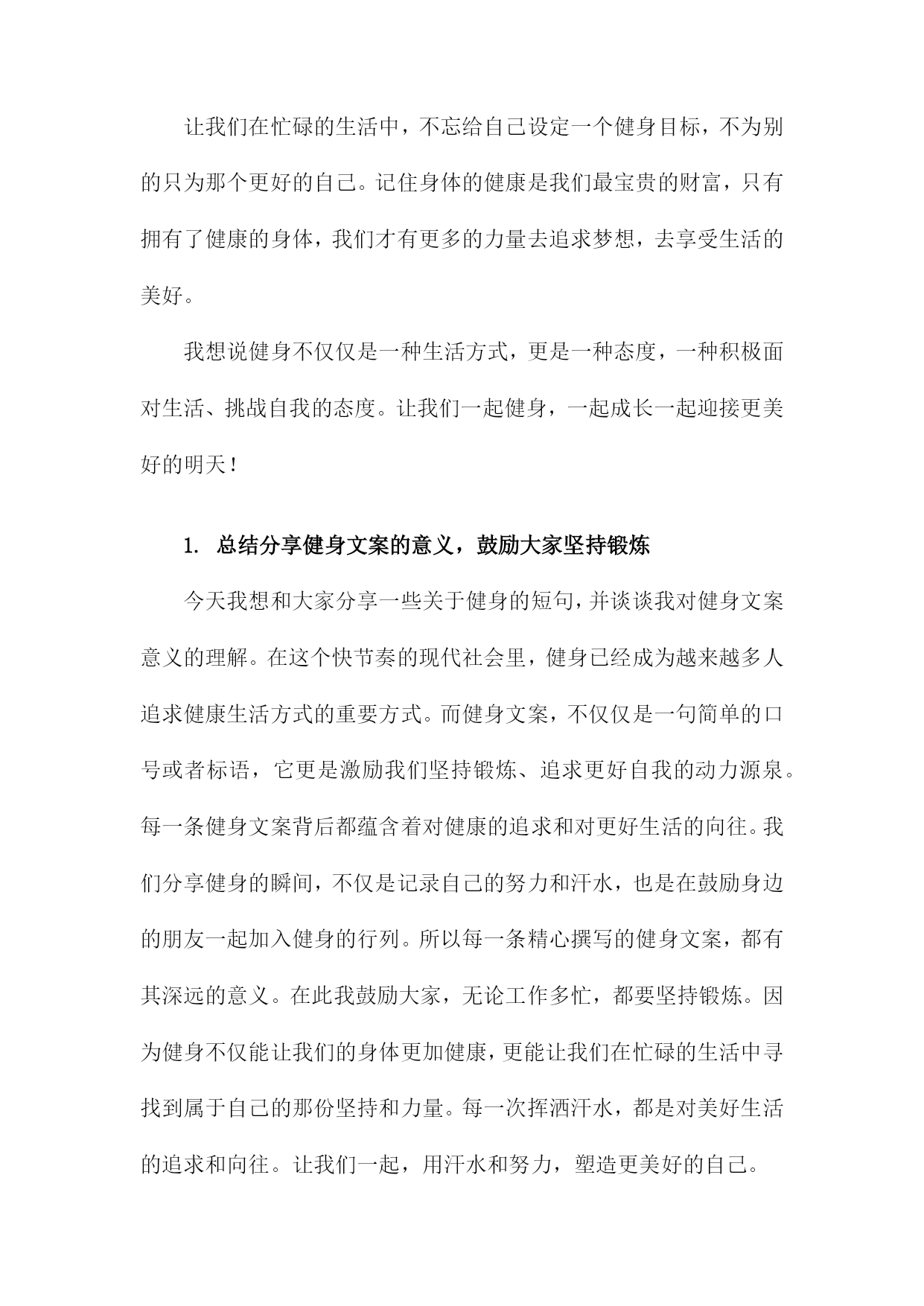 让我们在忙碌的生活中，不忘给自己设定一个健身目标，不为别的只为那个更好的自己。记住身体的健康是我们最宝贵的财富，只有拥有了健康的身体，我们才有更多的力量去追求梦想，去享受生活的美好。

我想说健身不仅仅是一种生活方式，更是一种态度，一种积极面对生活、挑战自我的态度。让我们一起健身，一起成长一起迎接更美好的明天！

1. 总结分享健身文案的意义，鼓励大家坚持锻炼

今天我想和大家分享一些关于健身的短句，并谈谈我对健身文案意义的理解。在这个快节奏的现代社会里，健身已经成为越来越多人追求健康生活方式的重要方式。而健身文案，不仅仅是一句简单的口号或者标语，它更是激励我们坚持锻炼、追求更好自我的动力源泉。每一条健身文案背后都蕴含着对健康的追求和对更好生活的向往。我们分享健身的瞬间，不仅是记录自己的努力和汗水，也是在鼓励身边的朋友一起加入健身的行列。所以每一条精心撰写的健身文案，都有其深远的意义。在此我鼓励大家，无论工作多忙，都要坚持锻炼。因为健身不仅能让我们的身体更加健康，更能让我们在忙碌的生活中寻找到属于自己的那份坚持和力量。每一次挥洒汗水，都是对美好生活的追求和向往。让我们一起，用汗水和努力，塑造更美好的自己。